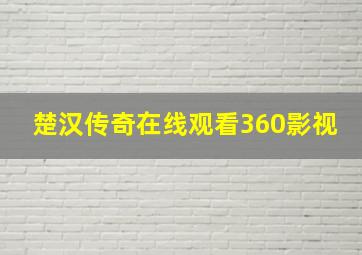 楚汉传奇在线观看360影视